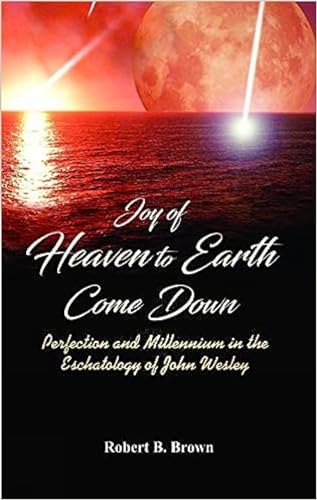 Joy of
Heaven to Earth
Come Down

Perfection and Millennium in the Eschatology of John Wesley

Robert B. Brown